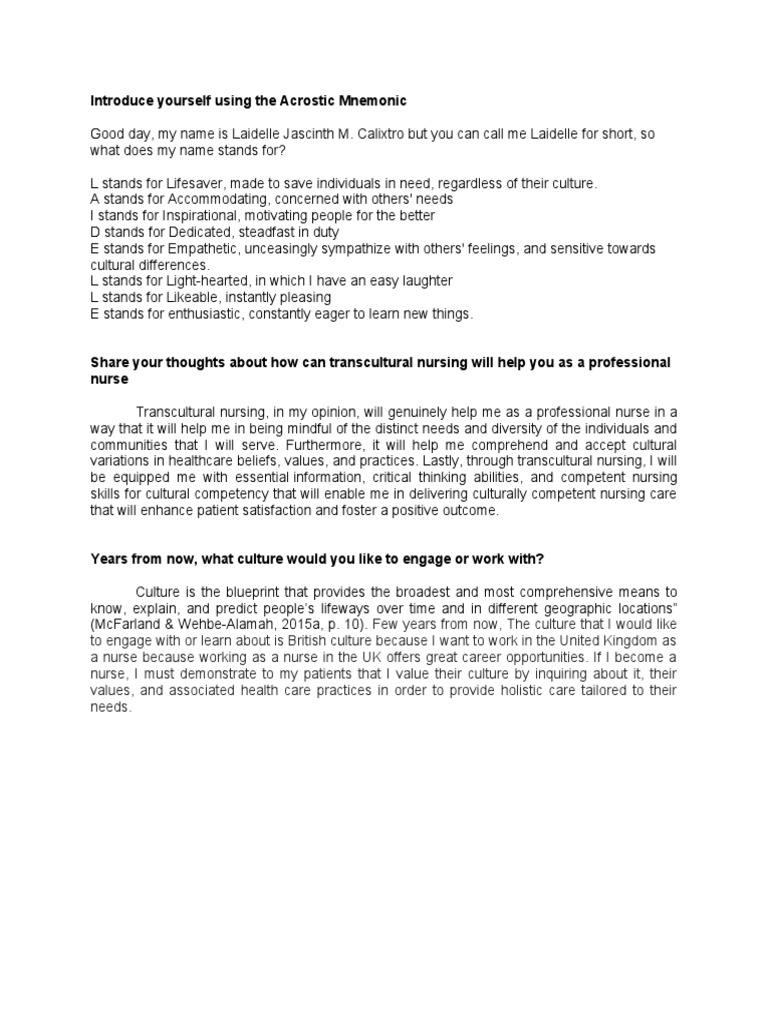 Introduce yourself using the Acrostic Mnemonic

Good day, my name is Laidelle Jascinth M. Calixtro but you can call me Laidelle for short, so what does my name stands for?

L stands for Lifesaver, made to save individuals in need, regardless of their culture.
A stands for Accommodating, concerned with others' needs
I stands for Inspirational, motivating people for the better
D stands for Dedicated, steadfast in duty
E stands for Empathetic, unceasingly sympathize with others' feelings, and sensitive towards cultural differences.
L stands for Light-hearted, in which I have an easy laughter
L stands for Likeable, instantly pleasing
E stands for enthusiastic, constantly eager to learn new things.

Share your thoughts about how can transcultural nursing will help you as a professional nurse

Transcultural nursing, in my opinion, will genuinely help me as a professional nurse in a way that it will help me in being mindful of the distinct needs and diversity of the individuals and communities that I will serve. Furthermore, it will help me comprehend and accept cultural variations in healthcare beliefs, values, and practices. Lastly, through transcultural nursing, I will be equipped me with essential information, critical thinking abilities, and competent nursing skills for cultural competency that will enable me in delivering culturally competent nursing care that will enhance patient satisfaction and foster a positive outcome.

Years from now, what culture would you like to engage or work with?

Culture is the blueprint that provides the broadest and most comprehensive means to know, explain, and predict people's lifeways over time and in different geographic locations" (McFarland & Wehbe-Alamah, 2015a, p. 10). Few years from now, The culture that I would like to engage with or learn about is British culture because I want to work in the United Kingdom as a nurse because working as a nurse in the UK offers great career opportunities. If I become a nurse, I must demonstrate to my patients that I value their culture by inquiring about it, their values, and associated health care practices in order to provide holistic care tailored to their needs.